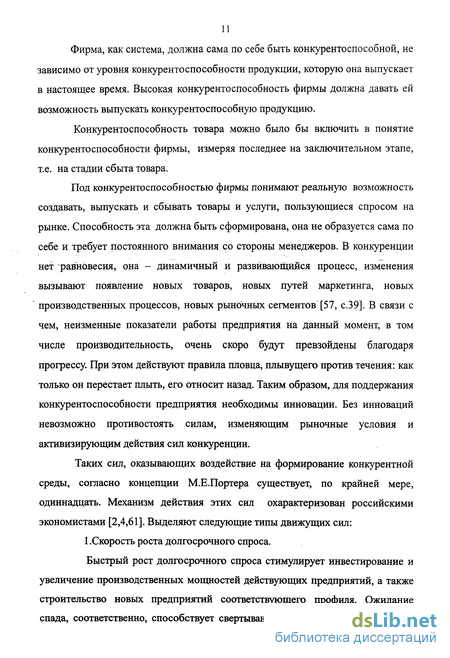 11

Фирма, как система, должна сама по себе быть конкурентоспособной, не зависимо от уровня конкурентоспособности продукции, которую она выпускает в настоящее время. Высокая конкурентоспособность фирмы должна давать ей возможность выпускать конкурентоспособную продукцию.

Конкурентоспособность товара можно было бы включить в понятие конкурентоспособности фирмы, измеряя последнее на заключительном этапе, т.е. на стадии сбыта товара.

Под конкурентоспособностью фирмы понимают реальную возможность создавать, выпускать и сбывать товары и услуги, пользующиеся спросом на рынке. Способность эта должна быть сформирована, она не образуется сама по себе и требует постоянного внимания со стороны менеджеров. В конкуренции нет равновесия, она – динамичный и развивающийся процесс, изменения вызывают появление новых товаров, новых путей маркетинга, новых производственных процессов, новых рыночных сегментов [57, с.39]. В связи с чем, неизменные показатели работы предприятия на данный момент, в том числе производительность, очень скоро будут превзойдены благодаря прогрессу. При этом действуют правила пловца, плывущего против течения: как только он перестает плыть, его относит назад. Таким образом, для поддержания конкурентоспособности предприятия необходимы инновации. Без инноваций невозможно противостоять силам, изменяющим рыночные условия и активизирующим действия сил конкуренции.

Таких сил, оказывающих воздействие на формирование конкурентной среды, согласно концепции М.Е.Портера существует, по крайней мере, одиннадцать. Механизм действия этих сил охарактеризован российскими экономистами [2,4,61]. Выделяют следующие типы движущих сил:

1.Скорость роста долгосрочного спроса.

Быстрый рост долгосрочного спроса стимулирует инвестирование и увеличение производственных мощностей действующих предприятий, а также строительство новых предприятий соответствующего профиля. Ожидание спада, соответственно, способствует свертыван

dsLib.net
библиотека диссертаций